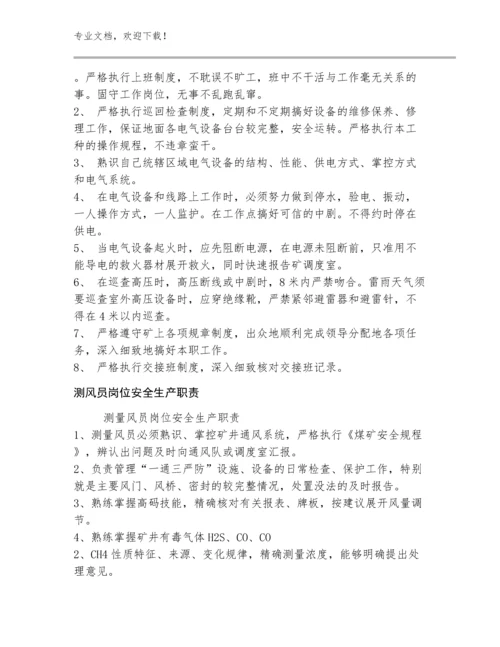 专业文档，欢迎下载！

。严格执行上班制度，不耽误不旷工，班中不干活与工作毫无关系的事。固守工作岗位，无事不乱跑乱窜。

2、 严格执行巡回检查制度，定期和不定期搞好设备的维修保养、修理工作，保证地面各电气设备台台较完整，安全运转。严格执行本工种的操作规程，不违章蛮干。

3、 熟识自己统辖区域电气设备的结构、性能、供电方式、掌控方式和电气系统。

4、 在电气设备和线路上工作时，必须努力做到停水，验电、振动，一人操作方式，一人监护。在工作点搞好可信的中剧。不得约时停在供电。

5、 当电气设备起火时，应先阻断电源，在电源未阻断前，只准用不能导电的救火器材展开救火，同时快速报告矿调度室。

6、 在巡查高压时，高压断线或中剧时，8米内严禁吻合。雷雨天气须要巡查室外高压设备时，应穿绝缘靴，严禁紧邻避雷器和避雷针，不得在4米以内巡查。

7、 严格遵守矿上各项规章制度，出众地顺利完成领导分配地各项任务，深入细致地搞好本职工作。

8、 严格执行交接班制度，深入细致核对交接班记录。

测风员岗位安全生产职责

测量风员岗位安全生产职责

1、测量风员必须熟识、掌控矿井通风系统，严格执行《煤矿安全规程》，辨认出问题及时向通风队或调度室汇报。

2、负责管理“一通三严防”设施、设备的日常检查、保护工作，特别就是主要风门、风桥、密封的较完整情况，处置没法的及时报告。

3、熟练掌握高码技能，精确核对有关报表、牌板，按建议展开风量调节。

4、熟练掌握矿井有毒气体H2S、CO、CO

2、CH4性质特征、来源、变化规律，精确测量浓度，能够明确提出处理意见。